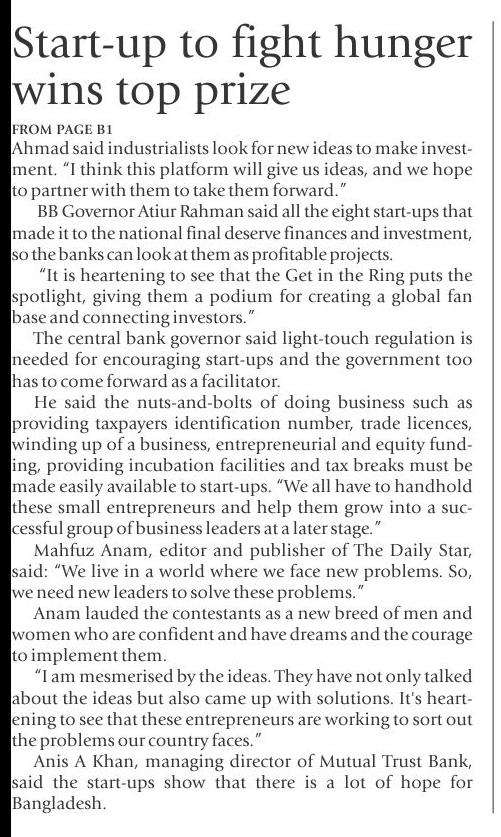 Start-up to fight hunger wins top prize

FROM PAGE B1

Ahmad said industrialists look for new ideas to make investment. "I think this platform will give us ideas, and we hope to partner with them to take them forward."

BB Governor Atiur Rahman said all the eight start-ups that made it to the national final deserve finances and investment, so the banks can look at them as profitable projects.

"It is heartening to see that the Get in the Ring puts the spotlight, giving them a podium for creating a global fan base and connecting investors."

The central bank governor said light-touch regulation is needed for encouraging start-ups and the government too has to come forward as a facilitator.

He said the nuts-and-bolts of doing business such as providing taxpayers identification number, trade licences, winding up of a business, entrepreneurial and equity funding, providing incubation facilities and tax breaks must be made easily available to start-ups. "We all have to handhold these small entrepreneurs and help them grow into a successful group of business leaders at a later stage."

Mahfuz Anam, editor and publisher of The Daily Star, said: "We live in a world where we face new problems. So, we need new leaders to solve these problems."

Anam lauded the contestants as a new breed of men and women who are confident and have dreams and the courage to implement them.

"I am mesmerised by the ideas. They have not only talked about the ideas but also came up with solutions. It's heartening to see that these entrepreneurs are working to sort out the problems our country faces."

Anis A Khan, managing director of Mutual Trust Bank, said the start-ups show that there is a lot of hope for Bangladesh.